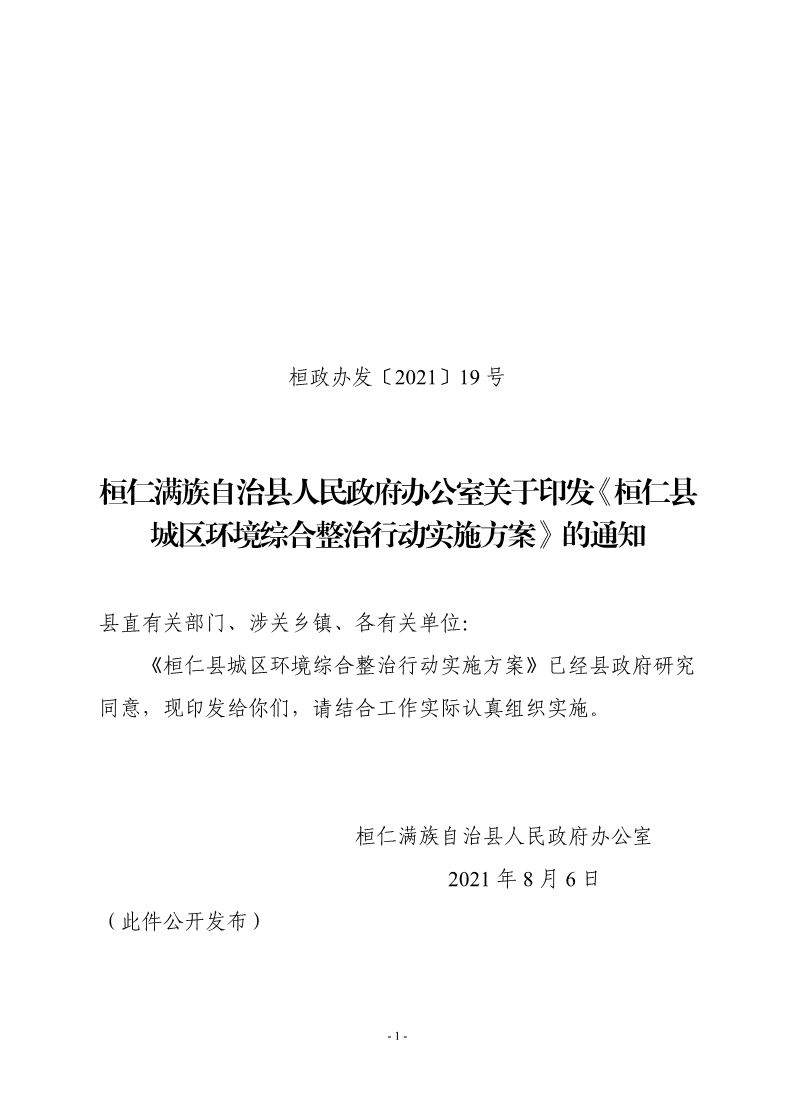 桓政办发〔2021〕19号

桓仁满族自治县人民政府办公室关于印发《桓仁县城区环境综合整治行动实施方案》的通知

县直有关部门、涉关乡镇、各有关单位:

《桓仁县城区环境综合整治行动实施方案》已经县政府研究同意，现印发给你们，请结合工作实际认真组织实施。

桓仁满族自治县人民政府办公室

2021年8月6日

（此件公开发布）

- 1 -